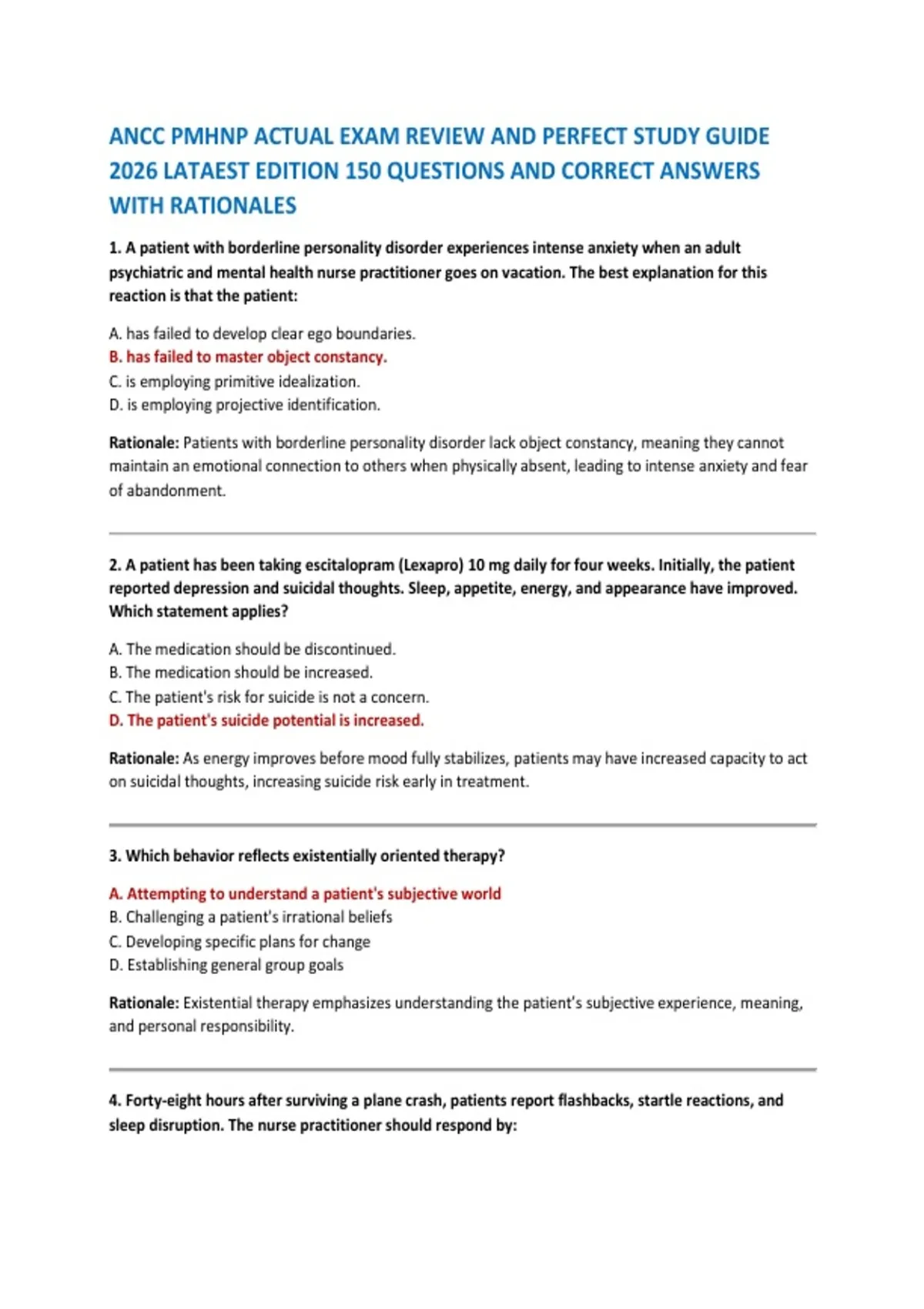 ANCC PMHNP ACTUAL EXAM REVIEW AND PERFECT STUDY GUIDE 2026 LATAEST EDITION 150 QUESTIONS AND CORRECT ANSWERS WITH RATIONALES

1. A patient with borderline personality disorder experiences intense anxiety when an adult psychiatric and mental health nurse practitioner goes on vacation. The best explanation for this reaction is that the patient:

A. has failed to develop clear ego boundaries.
B. has failed to master object constancy.
C. is employing primitive idealization.
D. is employing projective identification.

Rationale: Patients with borderline personality disorder lack object constancy, meaning they cannot maintain an emotional connection to others when physically absent, leading to intense anxiety and fear of abandonment.

2. A patient has been taking escitalopram (Lexapro) 10 mg daily for four weeks. Initially, the patient reported depression and suicidal thoughts. Sleep, appetite, energy, and appearance have improved. Which statement applies?

A. The medication should be discontinued.
B. The medication should be increased.
C. The patient's risk for suicide is not a concern.
D. The patient's suicide potential is increased.

Rationale: As energy improves before mood fully stabilizes, patients may have increased capacity to act on suicidal thoughts, increasing suicide risk early in treatment.

3. Which behavior reflects existentially oriented therapy?

A. Attempting to understand a patient's subjective world
B. Challenging a patient's irrational beliefs
C. Developing specific plans for change
D. Establishing general group goals

Rationale: Existential therapy emphasizes understanding the patient's subjective experience, meaning, and personal responsibility.

4. Forty-eight hours after surviving a plane crash, patients report flashbacks, startle reactions, and sleep disruption. The nurse practitioner should respond by: